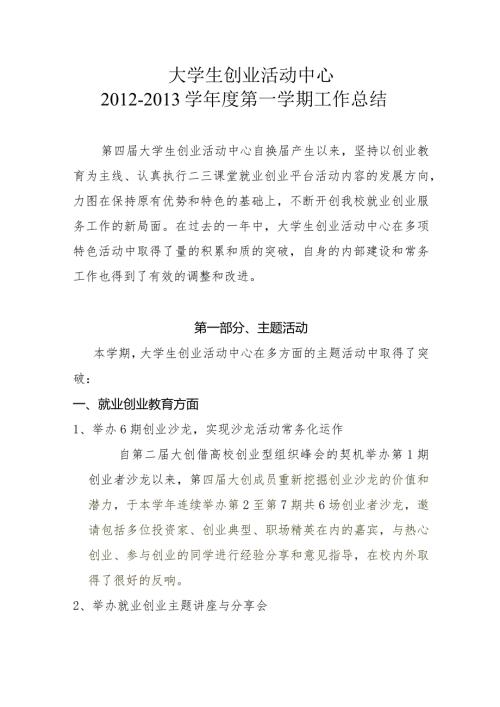 大学生创业活动中心
2012-2013 学年度第一学期工作总结

第四届大学生创业活动中心自换届产生以来，坚持以创业教育为主线、认真执行二三课堂就业创业平台活动内容的发展方向，力图在保持原有优势和特色的基础上，不断开创我校就业创业服务工作的新局面。在过去的一年中，大学生创业活动中心在多项特色活动中取得了量的积累和质的突破，自身的内部建设和常务工作也得到了有效的调整和改进。

第一部分、主题活动

本学期，大学生创业活动中心在多方面的主题活动中取得了突破：

一、就业创业教育方面

1、举办 6 期创业沙龙，实现沙龙活动常务化运作

自第二届大创借高校创业型组织峰会的契机举办第 1 期创业者沙龙以来，第四届大创成员重新挖掘创业沙龙的价值和潜力，于本学年连续举办第 2 至第 7 期共 6 场创业者沙龙，邀请包括多位投资家、创业典型、职场精英在内的嘉宾，与热心创业、参与创业的同学进行经验分享和意见指导，在校内外取得了很好的反响。

2、举办就业创业主题讲座与分享会